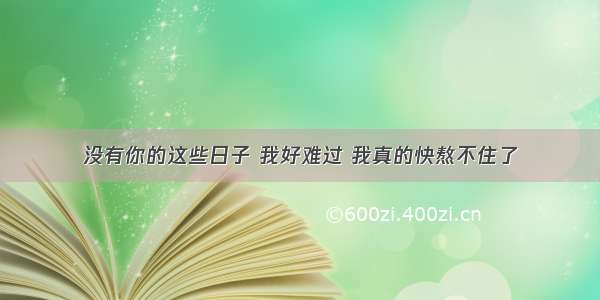 没有你的这些日子 我好难过 我真的快熬不住了

©600zi.400zi.cn